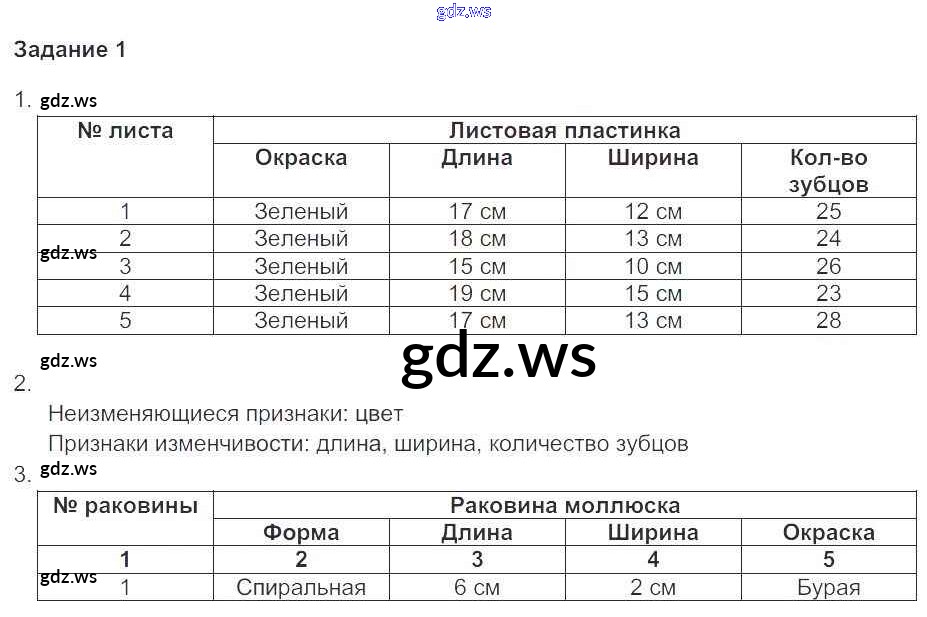 gdz.ws

Задание 1

1. gdz.ws

| № листа | Листовая пластинка | | | |
|---|---|---|---|---|
| | Окраска | Длина | Ширина | Кол-во зубцов |
| 1 | Зеленый | 17 см | 12 см | 25 |
| 2 | Зеленый | 18 см | 13 см | 24 |
| 3 | Зеленый | 15 см | 10 см | 26 |
| 4 | Зеленый | 19 см | 15 см | 23 |
| 5 | Зеленый | 17 см | 13 см | 28 |

gdz.ws

gdz.ws

gdz.ws

2.

Неизменяющиеся признаки: цвет

Признаки изменчивости: длина, ширина, количество зубцов

3. gdz.ws

| № раковины | Раковина моллюска | | | |
|---|---|---|---|---|
| | Форма | Длина | Ширина | Окраска |
| 1 | 2 | 3 | 4 | 5 |
| 1 | Спиральная | 6 см | 2 см | Бурая |

gdz.ws